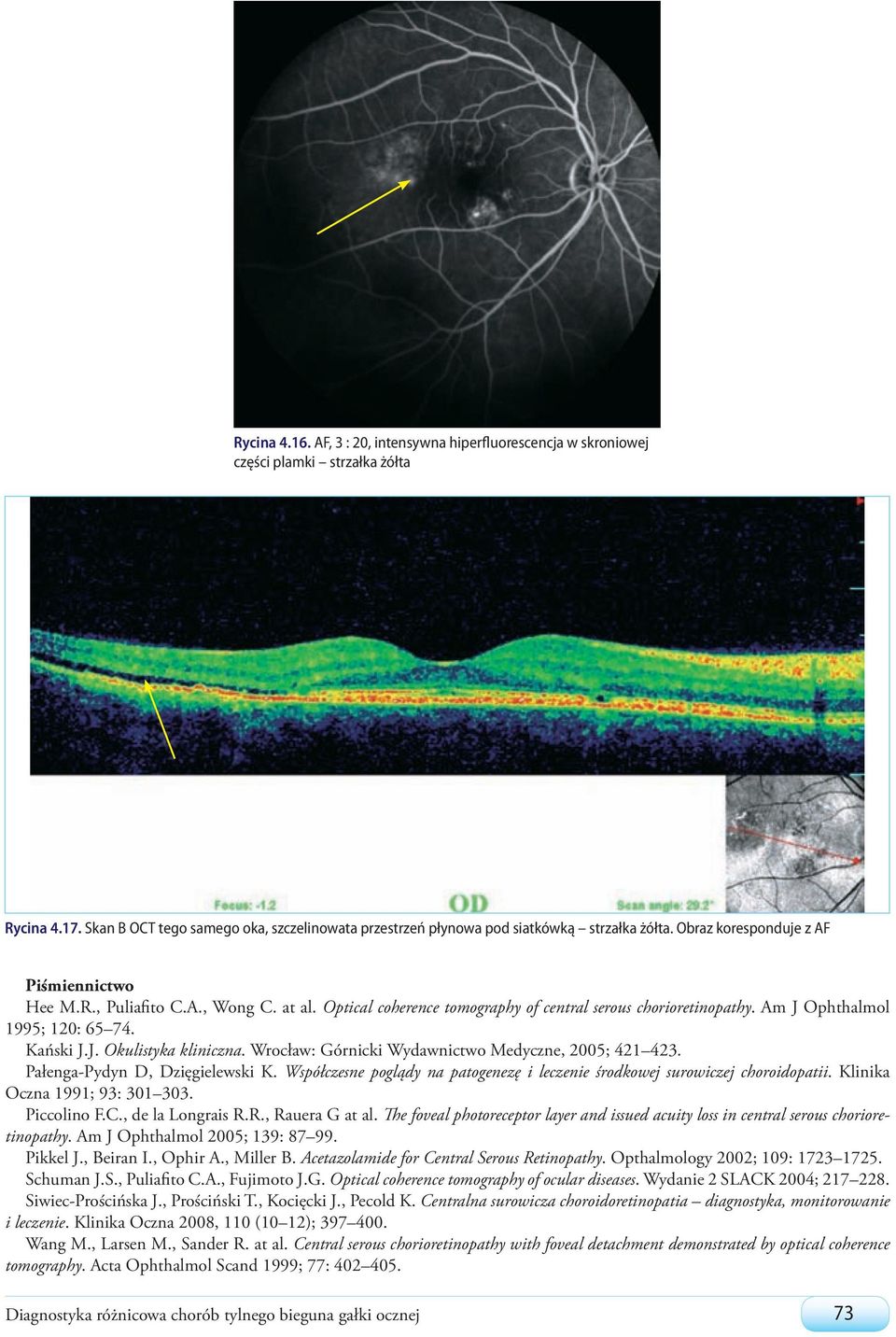 Rycina 4.16. AF, 3 : 20, intensywna hiperfluorescencja w skroniowej części plamki – strzałka żółta

Focus: -1.2

OD

Scan angle: 29.2°

Rycina 4.17. Skan B OCT tego samego oka, szczelinowata przestrzeń płynowa pod siatkówką – strzałka żółta. Obraz koresponduje z AF

Piśmiennictwo

Hee M.R., Puliafito C.A., Wong C. at al. Optical coherence tomography of central serous chorioretinopathy. Am J Ophthalmol 1995; 120: 65–74.

Kański J.J. Okulistyka kliniczna. Wrocław: Górnicki Wydawnictwo Medyczne, 2005; 421–423.

Pałenga-Pydyn D, Dzięgielewski K. Współczesne poglądy na patogenezę i leczenie środkowej surowiczej choroidopatii. Klinika Oczna 1991; 93: 301–303.

Piccolino F.C., de la Longrais R.R., Rauera G at al. The foveal photoreceptor layer and issued acuity loss in central serous chorioretinopathy. Am J Ophthalmol 2005; 139: 87–99.

Pikkel J., Beiran I., Ophir A., Miller B. Acetazolamide for Central Serous Retinopathy. Opthalmology 2002; 109: 1723–1725.

Schuman J.S., Puliafito C.A., Fujimoto J.G. Optical coherence tomography of ocular diseases. Wydanie 2 SLACK 2004; 217–228.

Siwiec-Prościńska J., Prościński T., Kocięcki J., Pecold K. Centralna surowicza choroidoretinopatia – diagnostyka, monitorowanie i leczenie. Klinika Oczna 2008, 110 (10–12); 397–400.

Wang M., Larsen M., Sander R. at al. Central serous chorioretinopathy with foveal detachment demonstrated by optical coherence tomography. Acta Ophthalmol Scand 1999; 77: 402–405.

Diagnostyka różnicowa chorób tylnego bieguna gałki ocznej

73